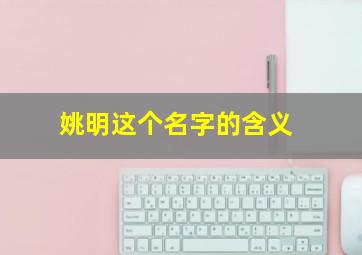 姚明这个名字的含义